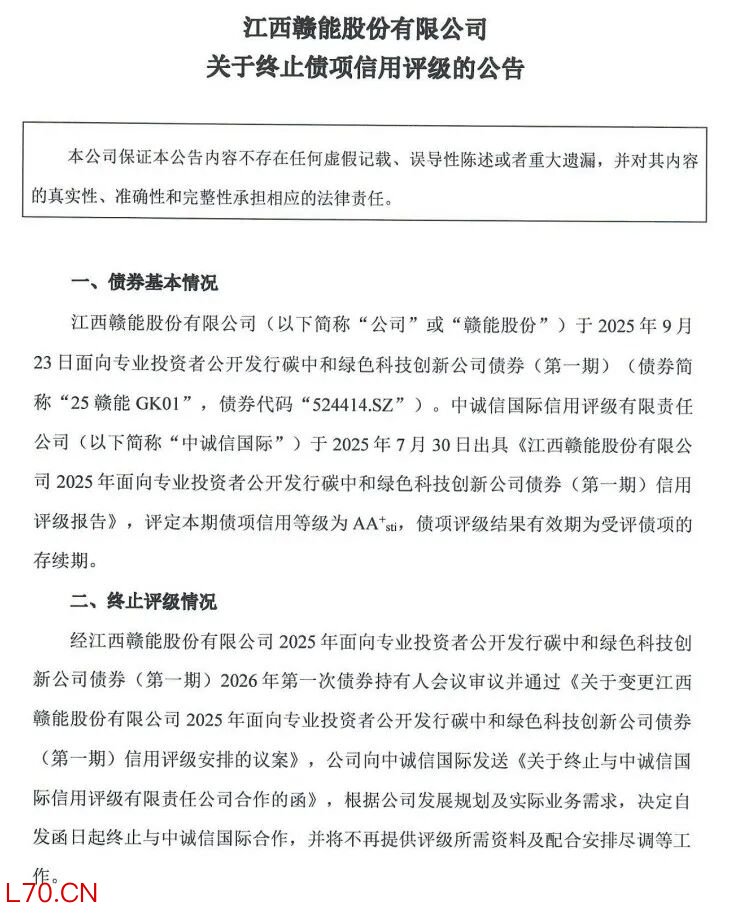 江西赣能股份有限公司
关于终止债项信用评级的公告

本公司保证本公告内容不存在任何虚假记载、误导性陈述或者重大遗漏，并对其内容的真实性、准确性和完整性承担相应的法律责任。

一、债券基本情况

江西赣能股份有限公司（以下简称“公司”或“赣能股份”）于2025年9月23日面向专业投资者公开发行碳中和绿色科技创新公司债券（第一期）（债券简称“25赣能GK01”，债券代码“524414.SZ”）。中诚信国际信用评级有限责任公司（以下简称“中诚信国际”）于2025年7月30日出具《江西赣能股份有限公司2025年面向专业投资者公开发行碳中和绿色科技创新公司债券（第一期）信用评级报告》，评定本期债项信用等级为$AA^{+}_{sti}$，债项评级结果有效期为受评债项的存续期。

二、终止评级情况

经江西赣能股份有限公司2025年面向专业投资者公开发行碳中和绿色科技创新公司债券（第一期）2026年第一次债券持有人会议审议并通过《关于变更江西赣能股份有限公司2025年面向专业投资者公开发行碳中和绿色科技创新公司债券（第一期）信用评级安排的议案》，公司向中诚信国际发送《关于终止与中诚信国际信用评级有限责任公司合作的函》，根据公司发展规划及实际业务需求，决定自发函日起终止与中诚信国际合作，并将不再提供评级所需资料及配合安排尽调等工作。

L70.CN